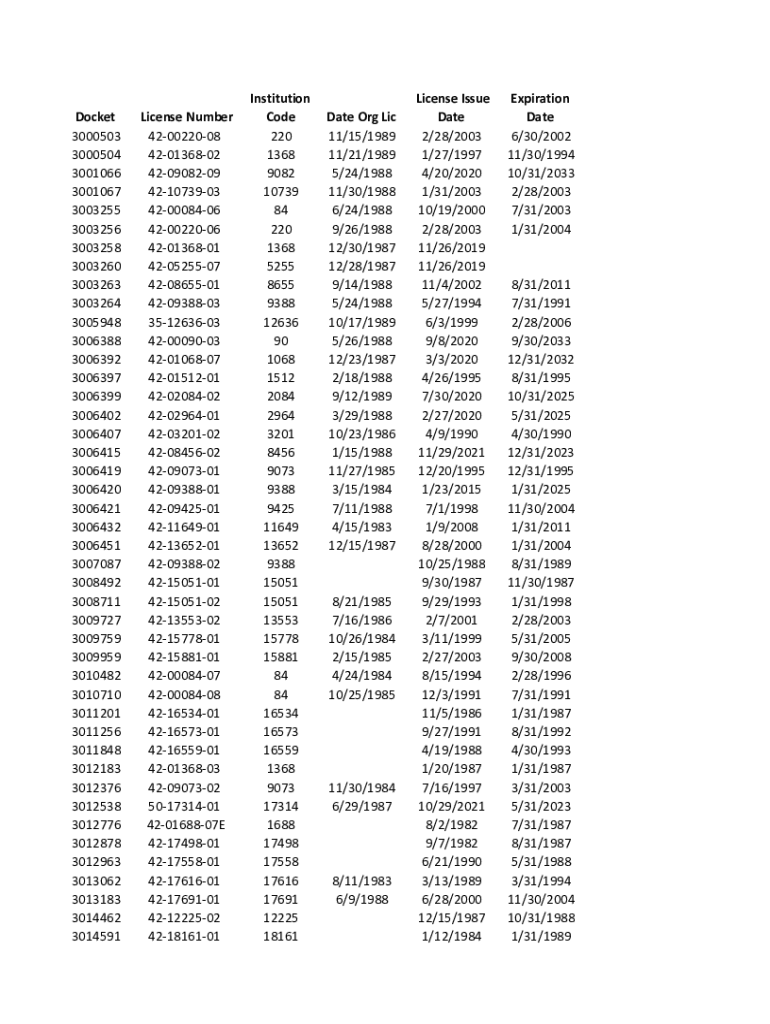 | Docket | License Number | Institution Code | Date Org Lic | License Issue Date | Expiration Date |
|---|---|---|---|---|---|
| 3000503 | 42-00220-08 | 220 | 11/15/1989 | 2/28/2003 | 6/30/2002 |
| 3000504 | 42-01368-02 | 1368 | 11/21/1989 | 1/27/1997 | 11/30/1994 |
| 3001066 | 42-09082-09 | 9082 | 5/24/1988 | 4/20/2020 | 10/31/2033 |
| 3001067 | 42-10739-03 | 10739 | 11/30/1988 | 1/31/2003 | 2/28/2003 |
| 3003255 | 42-00084-06 | 84 | 6/24/1988 | 10/19/2000 | 7/31/2003 |
| 3003256 | 42-00220-06 | 220 | 9/26/1988 | 2/28/2003 | 1/31/2004 |
| 3003258 | 42-01368-01 | 1368 | 12/30/1987 | 11/26/2019 | |
| 3003260 | 42-05255-07 | 5255 | 12/28/1987 | 11/26/2019 | |
| 3003263 | 42-08655-01 | 8655 | 9/14/1988 | 11/4/2002 | 8/31/2011 |
| 3003264 | 42-09388-03 | 9388 | 5/24/1988 | 5/27/1994 | 7/31/1991 |
| 3005948 | 35-12636-03 | 12636 | 10/17/1989 | 6/3/1999 | 2/28/2006 |
| 3006388 | 42-00090-03 | 90 | 5/26/1988 | 9/8/2020 | 9/30/2033 |
| 3006392 | 42-01068-07 | 1068 | 12/23/1987 | 3/3/2020 | 12/31/2032 |
| 3006397 | 42-01512-01 | 1512 | 2/18/1988 | 4/26/1995 | 8/31/1995 |
| 3006399 | 42-02084-02 | 2084 | 9/12/1989 | 7/30/2020 | 10/31/2025 |
| 3006402 | 42-02964-01 | 2964 | 3/29/1988 | 2/27/2020 | 5/31/2025 |
| 3006407 | 42-03201-02 | 3201 | 10/23/1986 | 4/9/1990 | 4/30/1990 |
| 3006415 | 42-08456-02 | 8456 | 1/15/1988 | 11/29/2021 | 12/31/2023 |
| 3006419 | 42-09073-01 | 9073 | 11/27/1985 | 12/20/1995 | 12/31/1995 |
| 3006420 | 42-09388-01 | 9388 | 3/15/1984 | 1/23/2015 | 1/31/2025 |
| 3006421 | 42-09425-01 | 9425 | 7/11/1988 | 7/1/1998 | 11/30/2004 |
| 3006432 | 42-11649-01 | 11649 | 4/15/1983 | 1/9/2008 | 1/31/2011 |
| 3006451 | 42-13652-01 | 13652 | 12/15/1987 | 8/28/2000 | 1/31/2004 |
| 3007087 | 42-09388-02 | 9388 | | 10/25/1988 | 8/31/1989 |
| 3008492 | 42-15051-01 | 15051 | | 9/30/1987 | 11/30/1987 |
| 3008711 | 42-15051-02 | 15051 | 8/21/1985 | 9/29/1993 | 1/31/1998 |
| 3009727 | 42-13553-02 | 13553 | 7/16/1986 | 2/7/2001 | 2/28/2003 |
| 3009759 | 42-15778-01 | 15778 | 10/26/1984 | 3/11/1999 | 5/31/2005 |
| 3009959 | 42-15881-01 | 15881 | 2/15/1985 | 2/27/2003 | 9/30/2008 |
| 3010482 | 42-00084-07 | 84 | 4/24/1984 | 8/15/1994 | 2/28/1996 |
| 3010710 | 42-00084-08 | 84 | 10/25/1985 | 12/3/1991 | 7/31/1991 |
| 3011201 | 42-16534-01 | 16534 | | 11/5/1986 | 1/31/1987 |
| 3011256 | 42-16573-01 | 16573 | | 9/27/1991 | 8/31/1992 |
| 3011848 | 42-16559-01 | 16559 | | 4/19/1988 | 4/30/1993 |
| 3012183 | 42-01368-03 | 1368 | | 1/20/1987 | 1/31/1987 |
| 3012376 | 42-09073-02 | 9073 | 11/30/1984 | 7/16/1997 | 3/31/2003 |
| 3012538 | 50-17314-01 | 17314 | 6/29/1987 | 10/29/2021 | 5/31/2023 |
| 3012776 | 42-01688-07E | 1688 | | 8/2/1982 | 7/31/1987 |
| 3012878 | 42-17498-01 | 17498 | | 9/7/1982 | 8/31/1987 |
| 3012963 | 42-17558-01 | 17558 | | 6/21/1990 | 5/31/1988 |
| 3013062 | 42-17616-01 | 17616 | 8/11/1983 | 3/13/1989 | 3/31/1994 |
| 3013183 | 42-17691-01 | 17691 | 6/9/1988 | 6/28/2000 | 11/30/2004 |
| 3014462 | 42-12225-02 | 12225 | | 12/15/1987 | 10/31/1988 |
| 3014591 | 42-18161-01 | 18161 | | 1/12/1984 | 1/31/1989 |